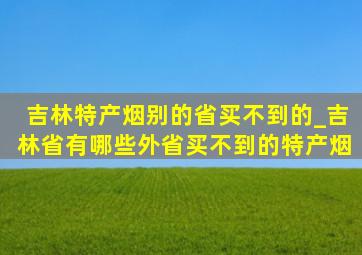 吉林特产烟别的省买不到的_吉林省有哪些外省买不到的特产烟